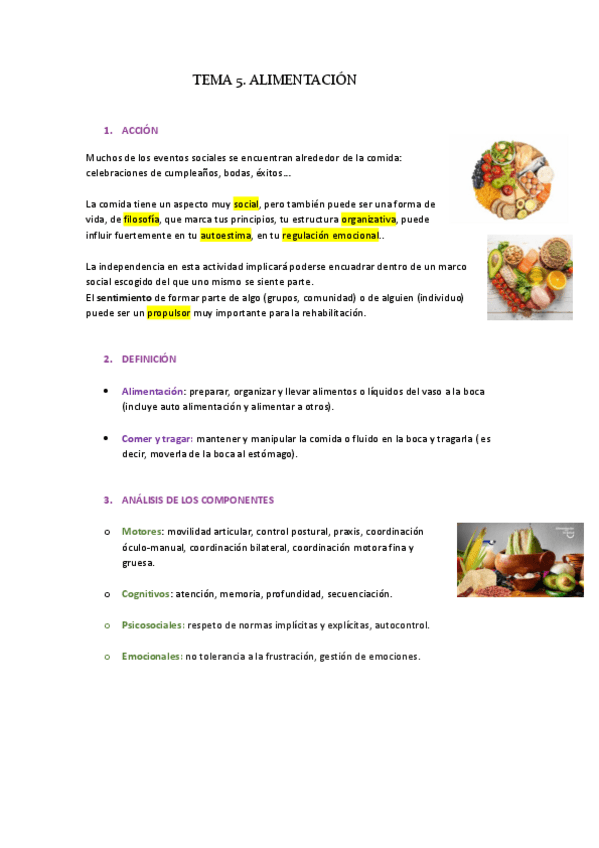 TEMA 5. ALIMENTACIÓN

1. ACCIÓN

Muchos de los eventos sociales se encuentran alrededor de la comida: celebraciones de cumpleaños, bodas, éxitos…

La comida tiene un aspecto muy social, pero también puede ser una forma de vida, de filosofía, que marca tus principios, tu estructura organizativa, puede influir fuertemente en tu autoestima, en tu regulación emocional..

La independencia en esta actividad implicará poderse encuadrar dentro de un marco social escogido del que uno mismo se siente parte.
El sentimiento de formar parte de algo (grupos, comunidad) o de alguien (individuo) puede ser un propulsor muy importante para la rehabilitación.

2. DEFINICIÓN

• Alimentación: preparar, organizar y llevar alimentos o líquidos del vaso a la boca (incluye auto alimentación y alimentar a otros).

• Comer y tragar: mantener y manipular la comida o fluido en la boca y tragarla ( es decir, moverla de la boca al estómago).

3. ANÁLISIS DE LOS COMPONENTES

o Motores: movilidad articular, control postural, praxis, coordinación óculo-manual, coordinación bilateral, coordinación motora fina y gruesa.

o Cognitivos: atención, memoria, profundidad, secuenciación.

o Psicosociales: respeto de normas implícitas y explícitas, autocontrol.

o Emocionales: no tolerancia a la frustración, gestión de emociones.